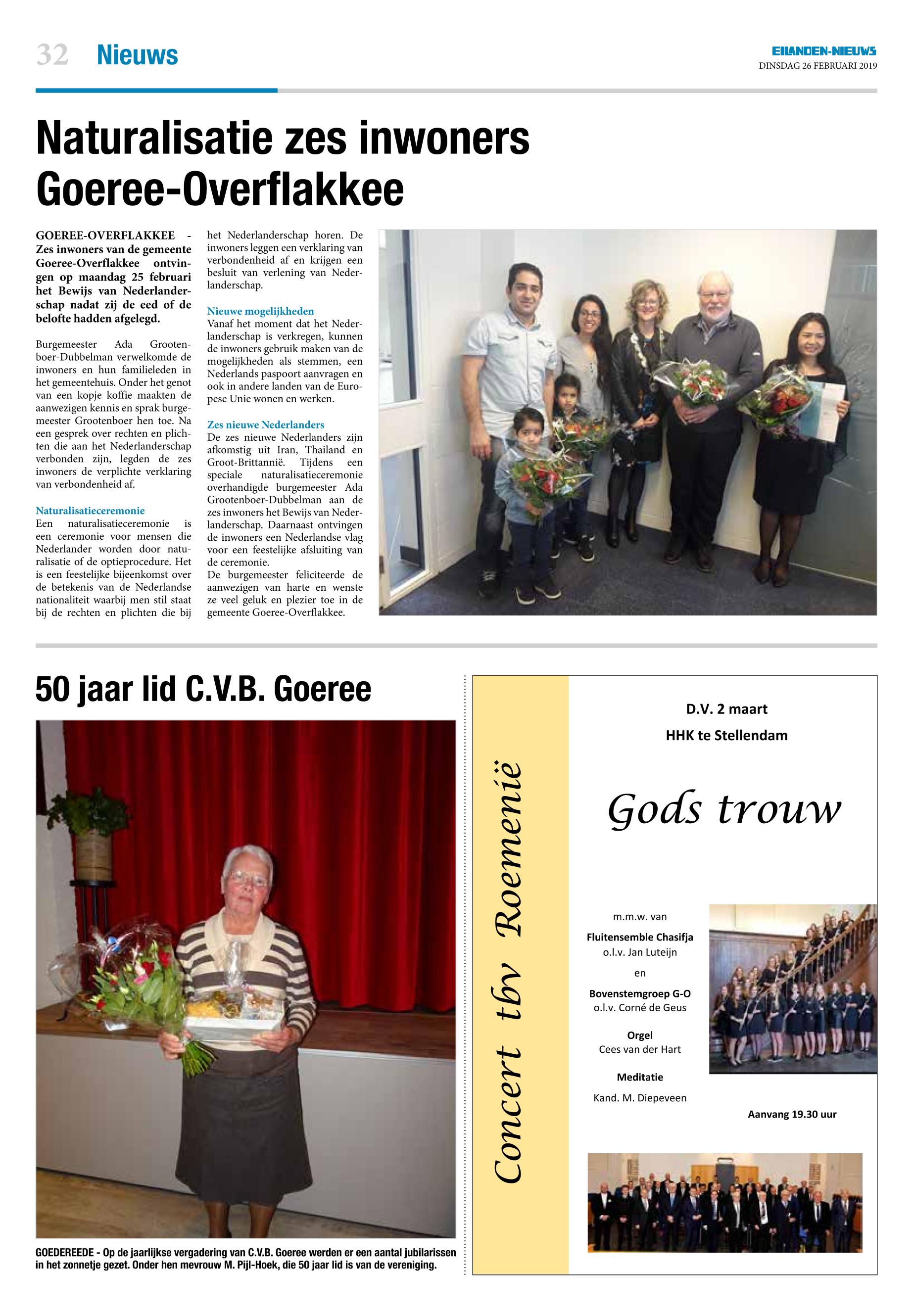 32 Nieuws

EILANDEN-NIEUWS
DINSDAG 26 FEBRUARI 2019

Naturalisatie zes inwoners Goeree-Overflakkee

GOEREE-OVERFLAKKEE - Zes inwoners van de gemeente Goeree-Overflakkee ontvingen op maandag 25 februari het Bewijs van Nederlanderschap nadat zij de eed of de belofte hadden afgelegd.

Burgemeester Ada Grootenboer-Dubbelman verwelkomde de inwoners en hun familieleden in het gemeentehuis. Onder het genot van een kopje koffie maakten de aanwezigen kennis en sprak burgemeester Grootenboer hen toe. Na een gesprek over rechten en plichten die aan het Nederlanderschap verbonden zijn, legden de zes inwoners de verplichte verklaring van verbondenheid af.

Naturalisatieceremonie
Een naturalisatieceremonie is een ceremonie voor mensen die Nederlander worden door naturalisatie of de optieprocedure. Het is een feestelijke bijeenkomst over de betekenis van de Nederlandse nationaliteit waarbij men stil staat bij de rechten en plichten die bij het Nederlanderschap horen. De inwoners leggen een verklaring van verbondenheid af en krijgen een besluit van verlening van Nederlanderschap.

Nieuwe mogelijkheden
Vanaf het moment dat het Nederlanderschap is verkregen, kunnen de inwoners gebruik maken van de mogelijkheden als stemmen, een Nederlands paspoort aanvragen en ook in andere landen van de Europese Unie wonen en werken.

Zes nieuwe Nederlanders
De zes nieuwe Nederlanders zijn afkomstig uit Iran, Thailand en Groot-Brittannië. Tijdens een speciale naturalisatieceremonie overhandigde burgemeester Ada Grootenboer-Dubbelman aan de zes inwoners het Bewijs van Nederlanderschap. Daarnaast ontvingen de inwoners een Nederlandse vlag voor een feestelijke afsluiting van de ceremonie.
De burgemeester feliciteerde de aanwezigen van harte en wenste ze veel geluk en plezier toe in de gemeente Goeree-Overflakkee.

50 jaar lid C.V.B. Goeree

GOEDEREEDE - Op de jaarlijkse vergadering van C.V.B. Goeree werden er een aantal jubilarissen in het zonnetje gezet. Onder hen mevrouw M. Pijl-Hoek, die 50 jaar lid is van de vereniging.

Concert tbv Roemenië

D.V. 2 maart
HHK te Stellendam

Gods trouw

m.m.w. van
Fluitensemble Chasifja
o.l.v. Jan Luteijn
en
Bovenstemgroep G-O
o.l.v. Corné de Geus

Orgel
Cees van der Hart

Meditatie
Kand. M. Diepeveen

Aanvang 19.30 uur